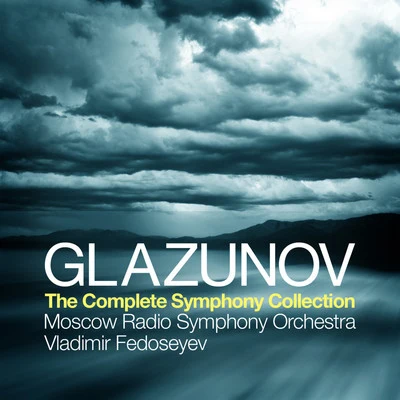 GLAZUNOV
The Complete Symphony Collection
Moscow Radio Symphony Orchestra
Vladimir Fedoseyev